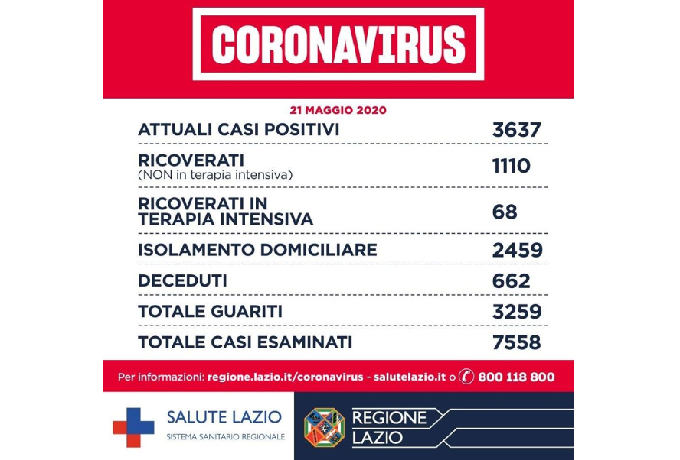 CORONAVIRUS

21 MAGGIO 2020

| | |
|---|---|
| ATTUALI CASI POSITIVI | 3637 |
| RICOVERATI (NON in terapia intensiva) | 1110 |
| RICOVERATI IN TERAPIA INTENSIVA | 68 |
| ISOLAMENTO DOMICILIARE | 2459 |
| DECEDUTI | 662 |
| TOTALE GUARITI | 3259 |
| TOTALE CASI ESAMINATI | 7558 |

Per informazioni: regione.lazio.it/coronavirus - salutelazio.it o 800 118 800

SALUTE LAZIO
SISTEMA SANITARIO REGIONALE

REGIONE LAZIO